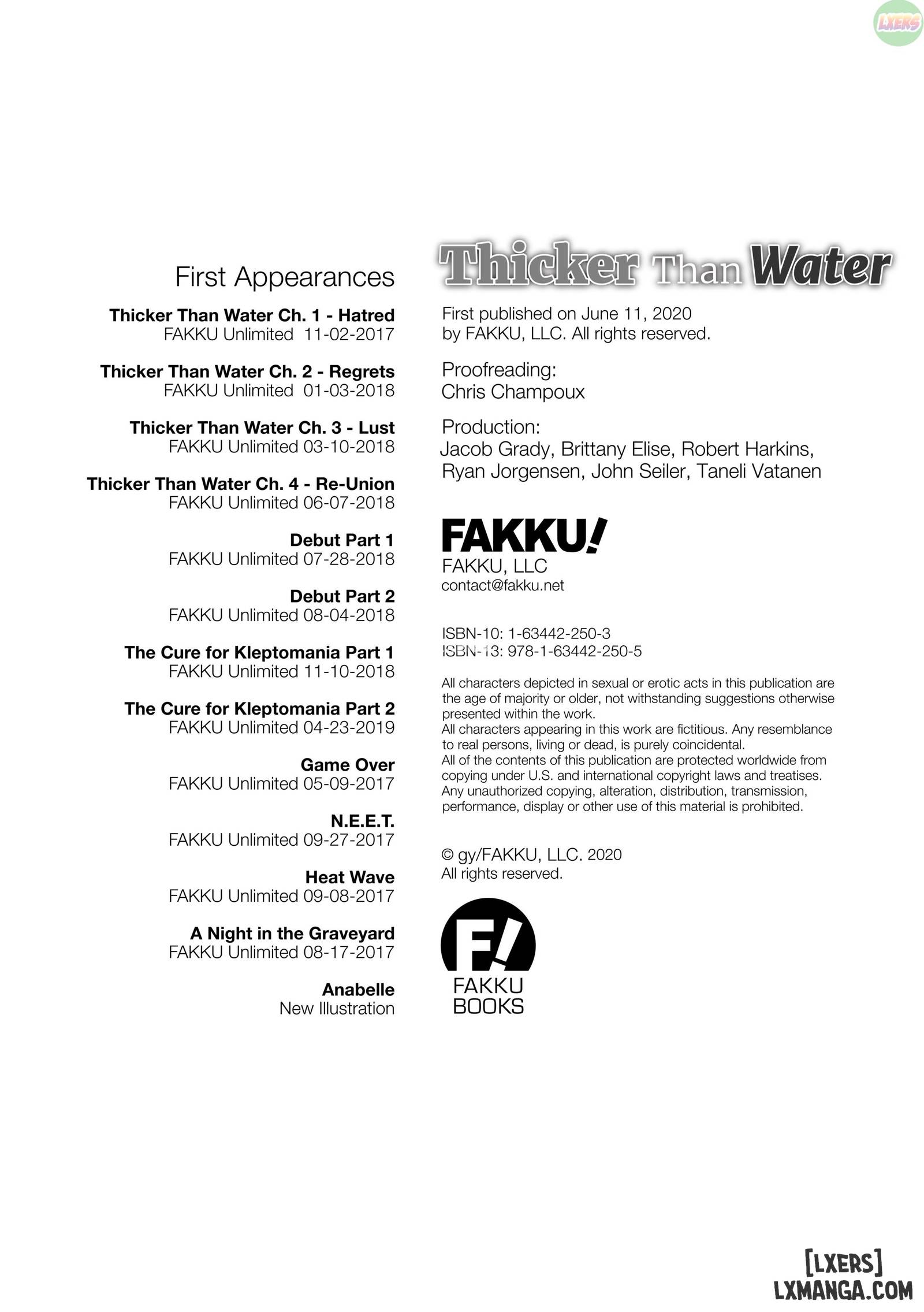 LXERS

First Appearances

Thicker Than Water Ch. 1 - Hatred
FAKKU Unlimited 11-02-2017

Thicker Than Water Ch. 2 - Regrets
FAKKU Unlimited 01-03-2018

Thicker Than Water Ch. 3 - Lust
FAKKU Unlimited 03-10-2018

Thicker Than Water Ch. 4 - Re-Union
FAKKU Unlimited 06-07-2018

Debut Part 1
FAKKU Unlimited 07-28-2018

Debut Part 2
FAKKU Unlimited 08-04-2018

The Cure for Kleptomania Part 1
FAKKU Unlimited 11-10-2018

The Cure for Kleptomania Part 2
FAKKU Unlimited 04-23-2019

Game Over
FAKKU Unlimited 05-09-2017

N.E.E.T.
FAKKU Unlimited 09-27-2017

Heat Wave
FAKKU Unlimited 09-08-2017

A Night in the Graveyard
FAKKU Unlimited 08-17-2017

Anabelle
New Illustration

Thicker Than Water

First published on June 11, 2020
by FAKKU, LLC. All rights reserved.

Proofreading:
Chris Champoux

Production:
Jacob Grady, Brittany Elise, Robert Harkins, Ryan Jorgensen, John Seiler, Taneli Vatanen

FAKKU!
FAKKU, LLC
contact@fakku.net

ISBN-10: 1-63442-250-3
ISBN-13: 978-1-63442-250-5

All characters depicted in sexual or erotic acts in this publication are the age of majority or older, not withstanding suggestions otherwise presented within the work.
All characters appearing in this work are fictitious. Any resemblance to real persons, living or dead, is purely coincidental.
All of the contents of this publication are protected worldwide from copying under U.S. and international copyright laws and treatises. Any unauthorized copying, alteration, distribution, transmission, performance, display or other use of this material is prohibited.

© gy/FAKKU, LLC. 2020
All rights reserved.

F!
FAKKU
BOOKS

[LXERS]
LXMANGA.COM